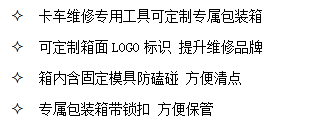 ✧ 卡车维修专用工具可定制专属包装箱

✧ 可定制箱面 LOGO 标识 提升维修品牌

✧ 箱内含固定模具防磕碰 方便清点

✧ 专属包装箱带锁扣 方便保管